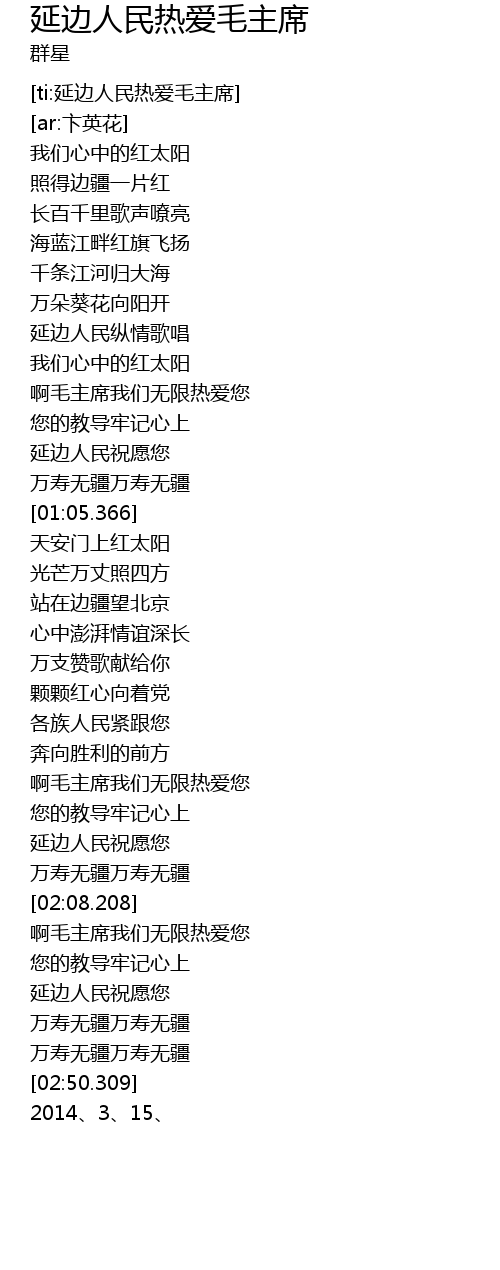 延边人民热爱毛主席
群星

[ti:延边人民热爱毛主席]
[ar:卞英花]
我们心中的红太阳
照得边疆一片红
长百千里歌声嘹亮
海蓝江畔红旗飞扬
千条江河归大海
万朵葵花向阳开
延边人民纵情歌唱
我们心中的红太阳
啊毛主席我们无限热爱您
您的教导牢记心上
延边人民祝愿您
万寿无疆万寿无疆
[01:05.366]
天安门上红太阳
光芒万丈照四方
站在边疆望北京
心中澎湃情谊深长
万支赞歌献给你
颗颗红心向着党
各族人民紧跟您
奔向胜利的前方
啊毛主席我们无限热爱您
您的教导牢记心上
延边人民祝愿您
万寿无疆万寿无疆
[02:08.208]
啊毛主席我们无限热爱您
您的教导牢记心上
延边人民祝愿您
万寿无疆万寿无疆
万寿无疆万寿无疆
[02:50.309]
2014、3、15、